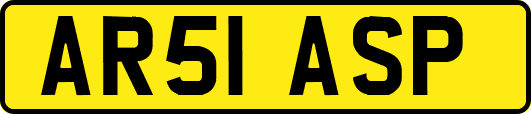 AR51 ASP